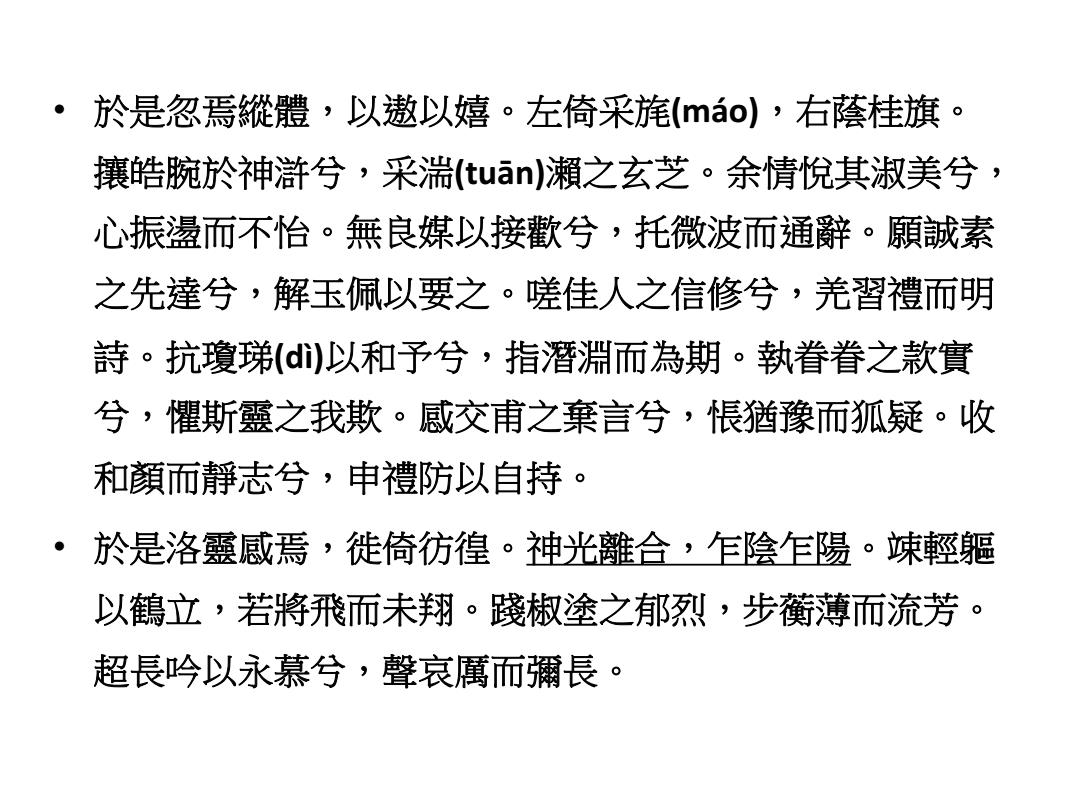 • 於是忽焉縱體，以遨以嬉。左倚采旄(máo)，右蔭桂旗。攘皓腕於神滸兮，采湍(tuān)瀨之玄芝。余情悅其淑美兮，心振盪而不怡。無良媒以接歡兮，托微波而通辭。願誠素之先達兮，解玉佩以要之。嗟佳人之信修兮，羌習禮而明詩。抗瓊珶(dì)以和予兮，指潛淵而為期。執眷眷之款實兮，懼斯靈之我欺。感交甫之棄言兮，悵猶豫而狐疑。收和顏而靜志兮，申禮防以自持。

• 於是洛靈感焉，徙倚彷徨。神光離合，乍陰乍陽。竦輕軀以鶴立，若將飛而未翔。踐椒塗之郁烈，步蘅薄而流芳。超長吟以永慕兮，聲哀厲而彌長。